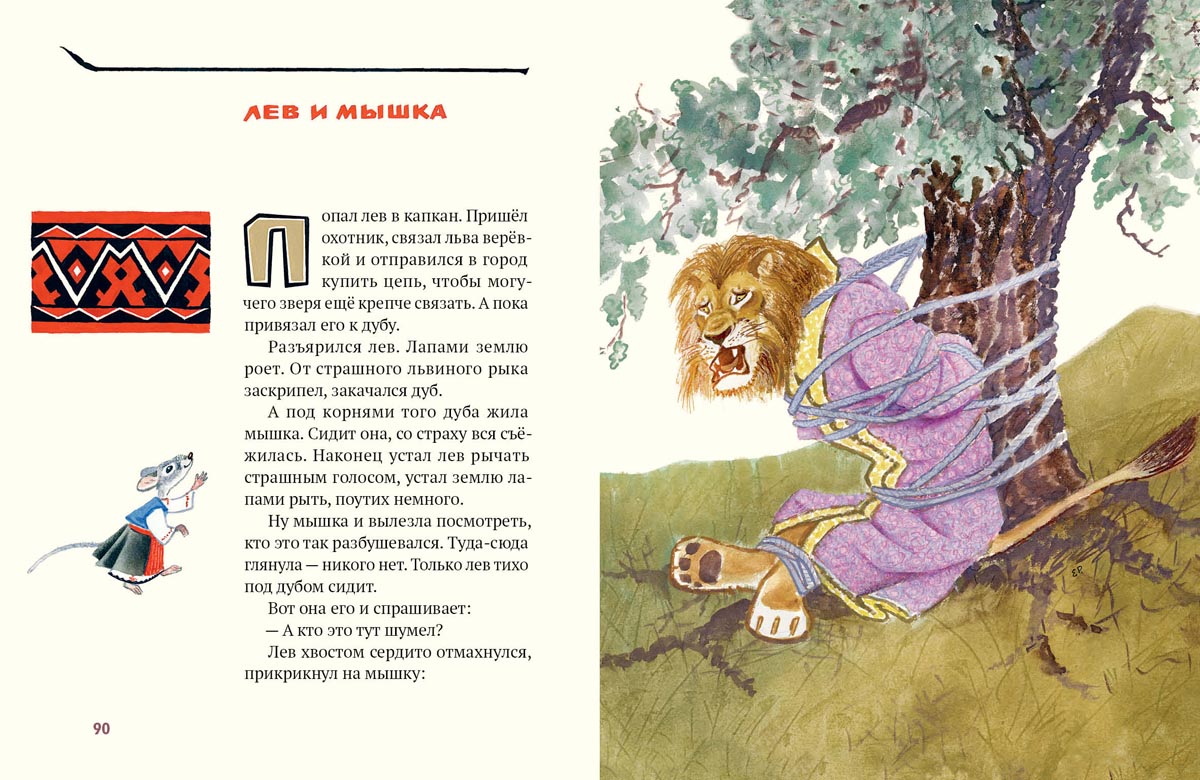 ЛЕВ И МЫШКА

Попал лев в капкан. Пришёл охотник, связал льва верёвкой и отправился в город купить цепь, чтобы могучего зверя ещё крепче связать. А пока привязал его к дубу.

Разъярился лев. Лапами землю роет. От страшного львиного рыка заскрипел, закачался дуб.

А под корнями того дуба жила мышка. Сидит она, со страху вся съёжилась. Наконец устал лев рычать страшным голосом, устал землю лапами рыть, поутих немного.

Ну мышка и вылезла посмотреть, кто это так разбушевался. Туда-сюда глянула — никого нет. Только лев тихо под дубом сидит.

Вот она его и спрашивает:

— А кто это тут шумел?

Лев хвостом сердито отмахнулся, прикрикнул на мышку:

90

Е.Р.